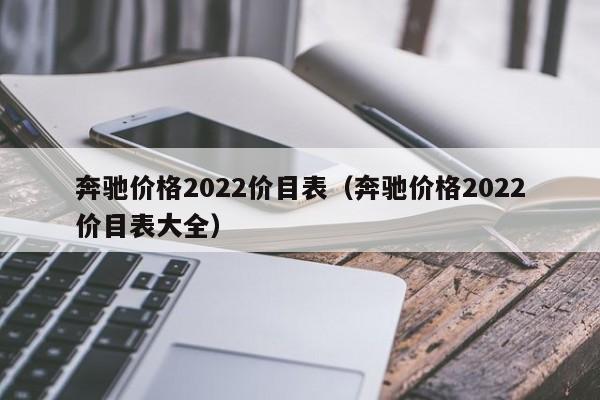 奔驰价格2022价目表（奔驰价格2022价目表大全）